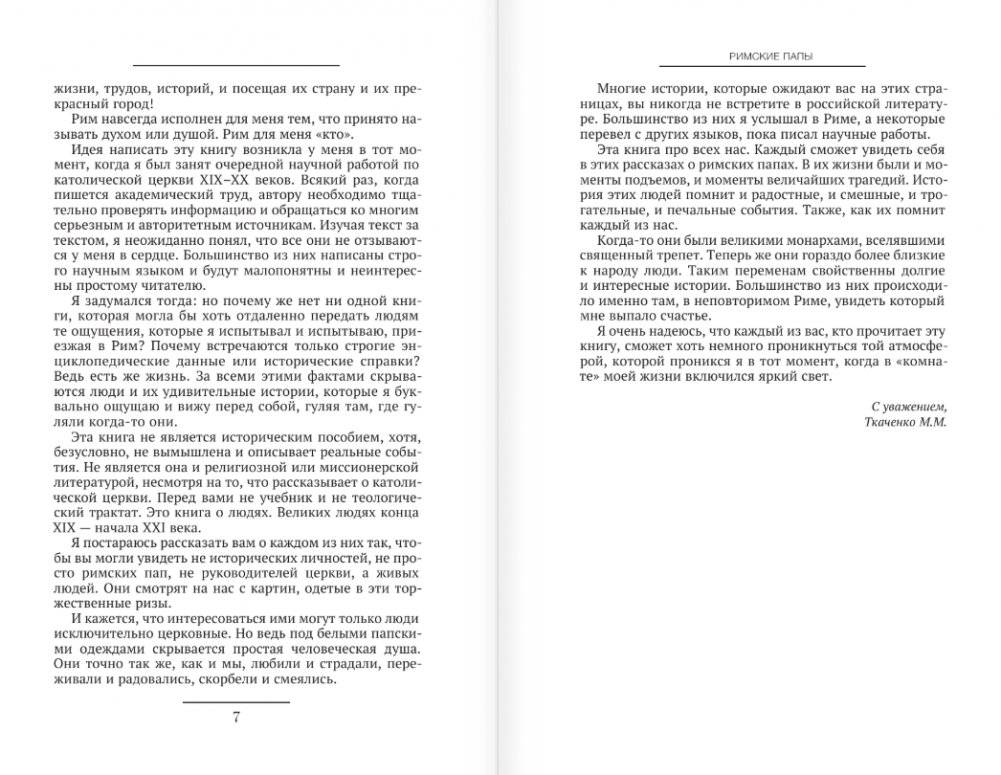 жизни, трудов, историй, и посещая их страну и их прекрасный город!

Рим навсегда исполнен для меня тем, что принято называть духом или душой. Рим для меня «кто».

Идея написать эту книгу возникла у меня в тот момент, когда я был занят очередной научной работой по католической церкви XIX–XX веков. Всякий раз, когда пишется академический труд, автору необходимо тщательно проверять информацию и обращаться ко многим серьезным и авторитетным источникам. Изучая текст за текстом, я неожиданно понял, что все они не отзываются у меня в сердце. Большинство из них написаны строго научным языком и будут малопонятны и неинтересны простому читателю.

Я задумался тогда: но почему же нет ни одной книги, которая могла бы хоть отдаленно передать людям те ощущения, которые я испытывал и испытываю, приезжая в Рим? Почему встречаются только строгие энциклопедические данные или исторические справки? Ведь есть же жизнь. За всеми этими фактами скрываются люди и их удивительные истории, которые я буквально ощущаю и вижу перед собой, гуляя там, где гуляли когда-то они.

Эта книга не является историческим пособием, хотя, безусловно, не вымышлена и описывает реальные события. Не является она и религиозной или миссионерской литературой, несмотря на то, что рассказывает о католической церкви. Перед вами не учебник и не теологический трактат. Это книга о людях. Великих людях конца XIX — начала XXI века.

Я постараюсь рассказать вам о каждом из них так, чтобы вы могли увидеть не исторических личностей, не просто римских пап, не руководителей церкви, а живых людей. Они смотрят на нас с картин, одетые в эти торжественные ризы.

И кажется, что интересоваться ими могут только люди исключительно церковные. Но ведь под белыми папскими одеждами скрывается простая человеческая душа. Они точно так же, как и мы, любили и страдали, переживали и радовались, скорбели и смеялись.

7

РИМСКИЕ ПАПЫ

Многие истории, которые ожидают вас на этих страницах, вы никогда не встретите в российской литературе. Большинство из них я услышал в Риме, а некоторые перевел с других языков, пока писал научные работы.

Эта книга про всех нас. Каждый сможет увидеть себя в этих рассказах о римских папах. В их жизни были и моменты подъемов, и моменты величайших трагедий. История этих людей помнит и радостные, и смешные, и трогательные, и печальные события. Также, как их помнит каждый из нас.

Когда-то они были великими монархами, вселявшими священный трепет. Теперь же они гораздо более близкие к народу люди. Таким переменам свойственны долгие и интересные истории. Большинство из них происходило именно там, в неповторимом Риме, увидеть который мне выпало счастье.

Я очень надеюсь, что каждый из вас, кто прочитает эту книгу, сможет хоть немного проникнуться той атмосферой, которой проникся я в тот момент, когда в «комнате» моей жизни включился яркий свет.

С уважением,
Ткаченко М.М.